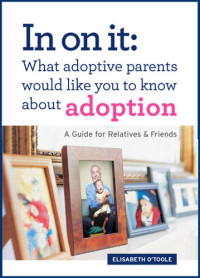 In on it:
What adoptive parents would like you to know about adoption

A Guide for Relatives & Friends

ELISABETH O'TOOLE